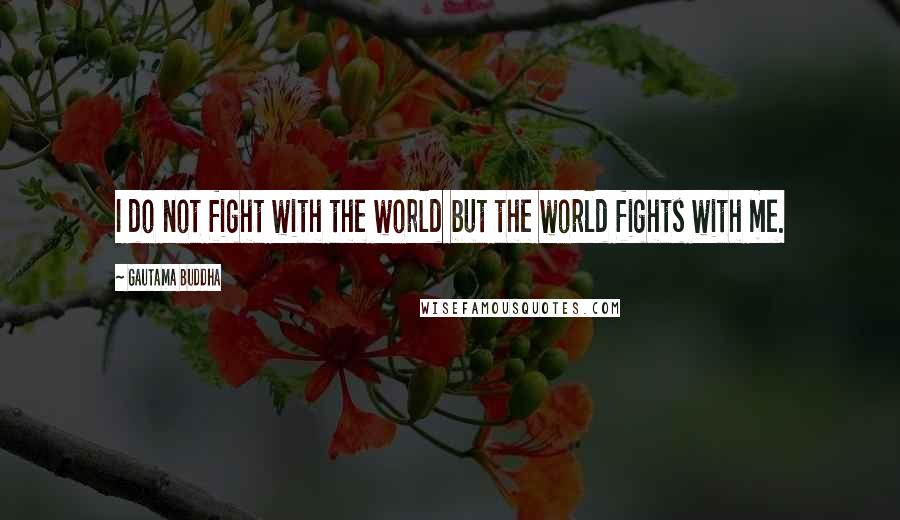 I DO NOT FIGHT WITH THE WORLD BUT THE WORLD FIGHTS WITH ME.

~ GAUTAMA BUDDHA

WISEFAMOUSQUOTES.COM